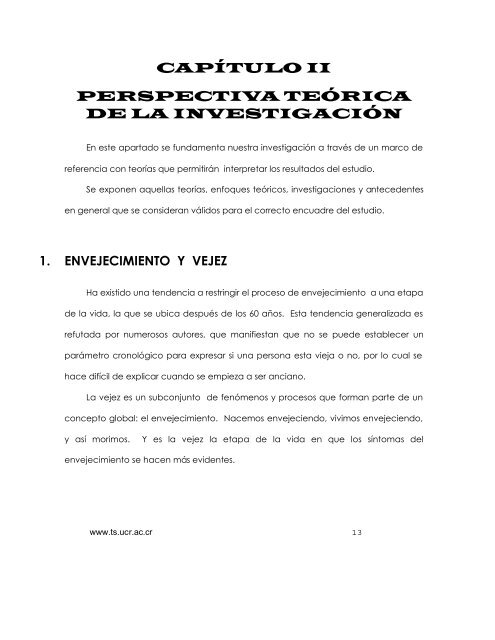 CAPÍTULO II

PERSPECTIVA TEÓRICA DE LA INVESTIGACIÓN

En este apartado se fundamenta nuestra investigación a través de un marco de referencia con teorías que permitirán interpretar los resultados del estudio.

Se exponen aquellas teorías, enfoques teóricos, investigaciones y antecedentes en general que se consideran válidos para el correcto encuadre del estudio.

1. ENVEJECIMIENTO Y VEJEZ

Ha existido una tendencia a restringir el proceso de envejecimiento a una etapa de la vida, la que se ubica después de los 60 años. Esta tendencia generalizada es refutada por numerosos autores, que manifiestan que no se puede establecer un parámetro cronológico para expresar si una persona esta vieja o no, por lo cual se hace difícil de explicar cuando se empieza a ser anciano.

La vejez es un subconjunto de fenómenos y procesos que forman parte de un concepto global: el envejecimiento. Nacemos envejeciendo, vivimos envejeciendo, y así morimos. Y es la vejez la etapa de la vida en que los síntomas del envejecimiento se hacen más evidentes.

www.ts.ucr.ac.cr 13